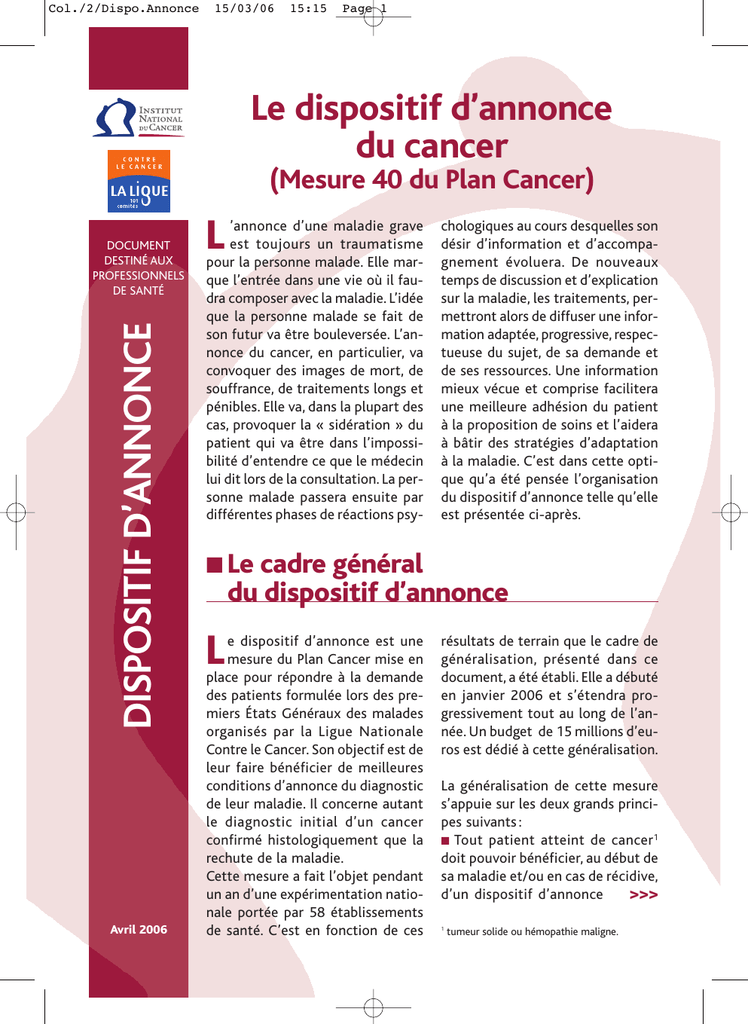 Col./2/Dispo.Annonce 15/03/06 15:15 Page 1

INSTITUT NATIONAL DU CANCER

CONTRE LE CANCER
LA LIGUE
101 comités

DOCUMENT DESTINÉ AUX PROFESSIONNELS DE SANTÉ

DISPOSITIF D'ANNONCE

Avril 2006

Le dispositif d'annonce du cancer
(Mesure 40 du Plan Cancer)

L'annonce d'une maladie grave est toujours un traumatisme pour la personne malade. Elle marque l'entrée dans une vie où il faudra composer avec la maladie. L'idée que la personne malade se fait de son futur va être bouleversée. L'annonce du cancer, en particulier, va convoquer des images de mort, de souffrance, de traitements longs et pénibles. Elle va, dans la plupart des cas, provoquer la « sidération » du patient qui va être dans l'impossibilité d'entendre ce que le médecin lui dit lors de la consultation. La personne malade passera ensuite par différentes phases de réactions psychologiques au cours desquelles son désir d'information et d'accompagnement évoluera. De nouveaux temps de discussion et d'explication sur la maladie, les traitements, permettront alors de diffuser une information adaptée, progressive, respectueuse du sujet, de sa demande et de ses ressources. Une information mieux vécue et comprise facilitera une meilleure adhésion du patient à la proposition de soins et l'aidera à bâtir des stratégies d'adaptation à la maladie. C'est dans cette optique qu'a été pensée l'organisation du dispositif d'annonce telle qu'elle est présentée ci-après.

■ Le cadre général du dispositif d'annonce

Le dispositif d'annonce est une mesure du Plan Cancer mise en place pour répondre à la demande des patients formulée lors des premiers États Généraux des malades organisés par la Ligue Nationale Contre le Cancer. Son objectif est de leur faire bénéficier de meilleures conditions d'annonce du diagnostic de leur maladie. Il concerne autant le diagnostic initial d'un cancer confirmé histologiquement que la rechute de la maladie.
Cette mesure a fait l'objet pendant un an d'une expérimentation nationale portée par 58 établissements de santé. C'est en fonction de ces résultats de terrain que le cadre de généralisation, présenté dans ce document, a été établi. Elle a débuté en janvier 2006 et s'étendra progressivement tout au long de l'année. Un budget de 15 millions d'euros est dédié à cette généralisation.

La généralisation de cette mesure s'appuie sur les deux grands principes suivants :
■ Tout patient atteint de cancer$^1$ doit pouvoir bénéficier, au début de sa maladie et/ou en cas de récidive, d'un dispositif d'annonce >>>

$^1$ tumeur solide ou hémopathie maligne.